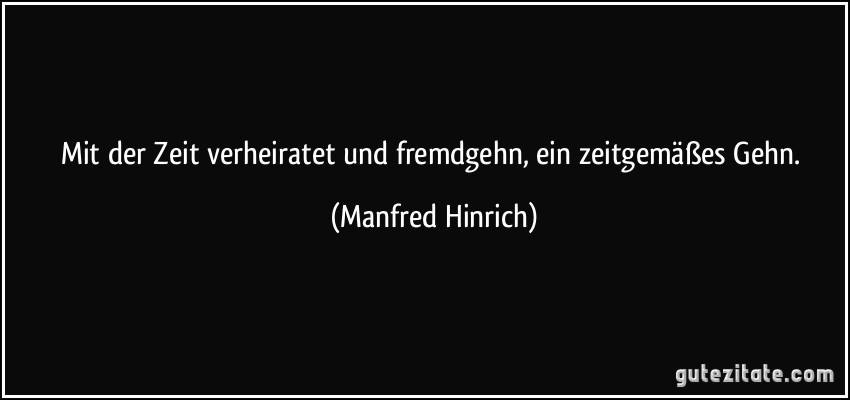 Mit der Zeit verheiratet und fremdgehn, ein zeitgemäßes Gehn.

(Manfred Hinrich)

gutezitate.com